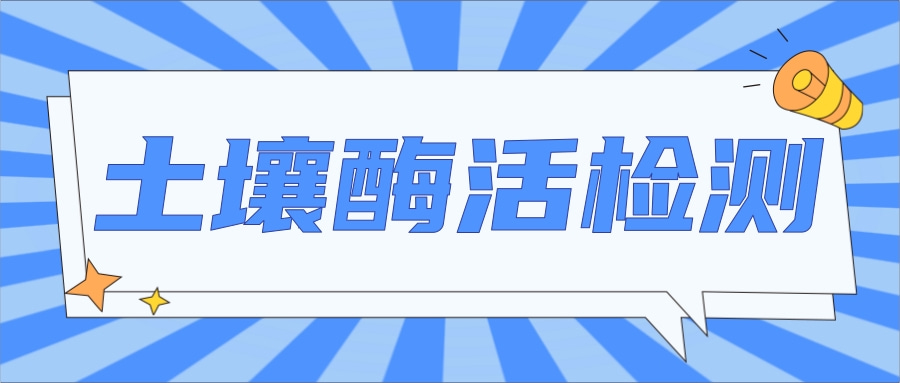 土壤酶活检测